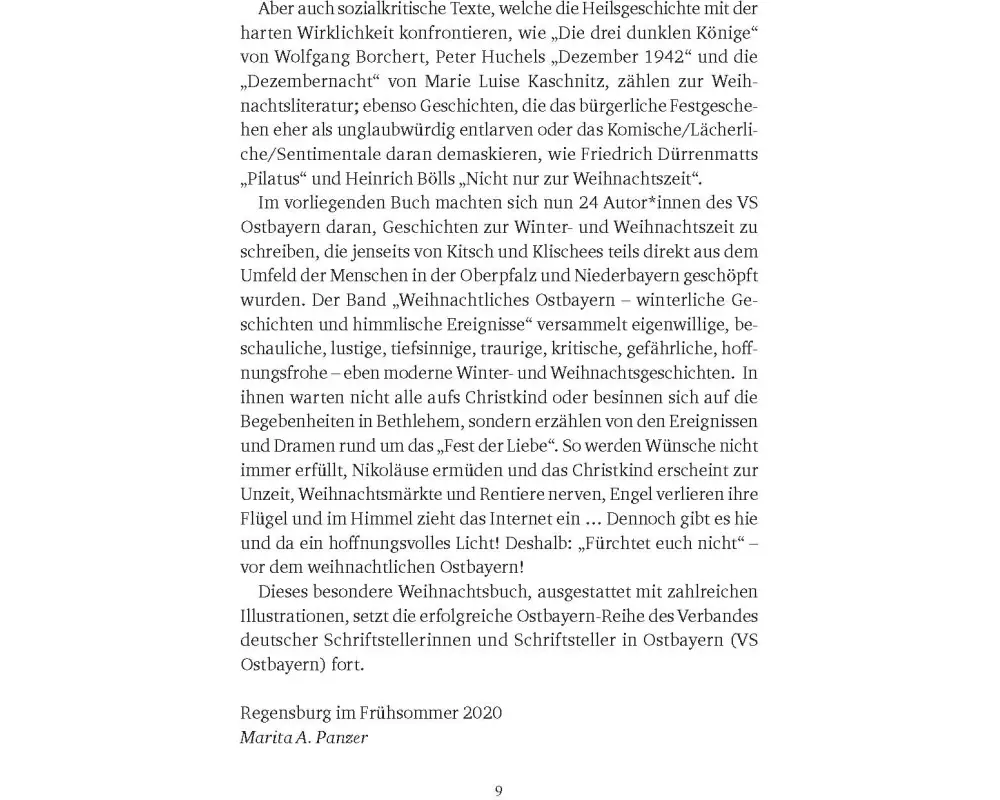 Aber auch sozialkritische Texte, welche die Heilsgeschichte mit der harten Wirklichkeit konfrontieren, wie „Die drei dunklen Könige“ von Wolfgang Borchert, Peter Huchels „Dezember 1942“ und die „Dezembernacht“ von Marie Luise Kaschnitz, zählen zur Weihnachtsliteratur; ebenso Geschichten, die das bürgerliche Festgeschehen eher als unglaubwürdig entlarven oder das Komische/Lächerliche/Sentimentale daran demaskieren, wie Friedrich Dürrenmatts „Pilatus“ und Heinrich Bölls „Nicht nur zur Weihnachtszeit“.

Im vorliegenden Buch machten sich nun 24 Autor*innen des VS Ostbayern daran, Geschichten zur Winter- und Weihnachtszeit zu schreiben, die jenseits von Kitsch und Klischees teils direkt aus dem Umfeld der Menschen in der Oberpfalz und Niederbayern geschöpft wurden. Der Band „Weihnachtliches Ostbayern – winterliche Geschichten und himmlische Ereignisse“ versammelt eigenwillige, beschauliche, lustige, tiefsinnige, traurige, kritische, gefährliche, hoffnungsfrohe – eben moderne Winter- und Weihnachtsgeschichten. In ihnen warten nicht alle aufs Christkind oder besinnen sich auf die Begebenheiten in Bethlehem, sondern erzählen von den Ereignissen und Dramen rund um das „Fest der Liebe“. So werden Wünsche nicht immer erfüllt, Nikoläuse ermüden und das Christkind erscheint zur Unzeit, Weihnachtsmärkte und Rentiere nerven, Engel verlieren ihre Flügel und im Himmel zieht das Internet ein … Dennoch gibt es hie und da ein hoffnungsvolles Licht! Deshalb: „Fürchtet euch nicht“ – vor dem weihnachtlichen Ostbayern!

Dieses besondere Weihnachtsbuch, ausgestattet mit zahlreichen Illustrationen, setzt die erfolgreiche Ostbayern-Reihe des Verbandes deutscher Schriftstellerinnen und Schriftsteller in Ostbayern (VS Ostbayern) fort.

Regensburg im Frühsommer 2020
Marita A. Panzer

9